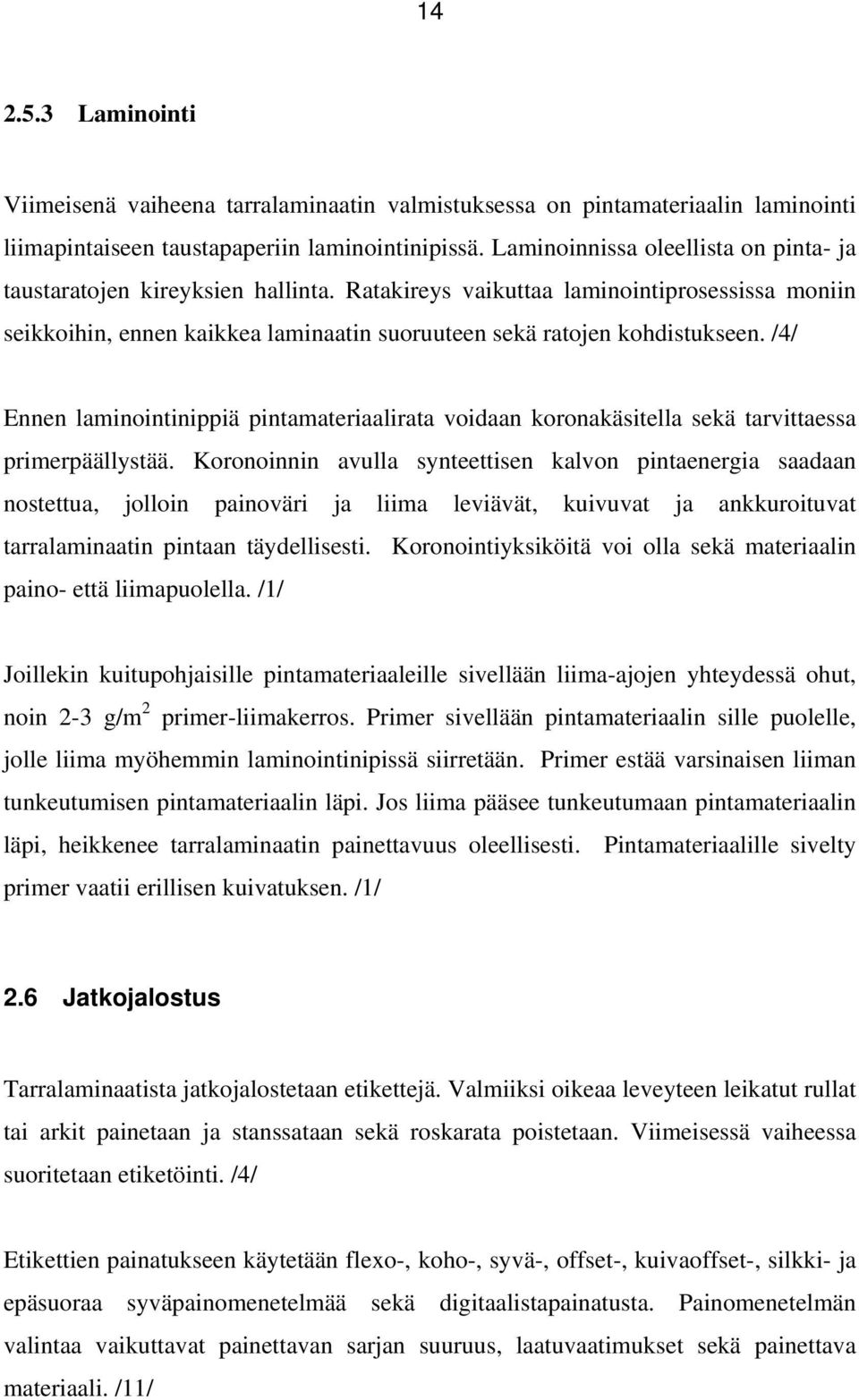 14

2.5.3 Laminointi

Viimeisenä vaiheena tarralaminaatin valmistuksessa on pintamateriaalin laminointi liimapintaiseen taustapaperiin laminointinipissä. Laminoinnissa oleellista on pinta- ja taustaratojen kireyksien hallinta. Ratakireys vaikuttaa laminointiprosessissa moniin seikkoihin, ennen kaikkea laminaatin suoruuteen sekä ratojen kohdistukseen. /4/

Ennen laminointinippiä pintamateriaalirata voidaan koronakäsitella sekä tarvittaessa primerpäällystää. Koronoinnin avulla synteettisen kalvon pintaenergia saadaan nostettua, jolloin painoväri ja liima leviävät, kuivuvat ja ankkuroituvat tarralaminaatin pintaan täydellisesti. Koronointiyksiköitä voi olla sekä materiaalin paino- että liimapuolella. /1/

Joillekin kuitupohjaisille pintamateriaaleille sivellään liima-ajojen yhteydessä ohut, noin 2-3 g/m$^2$ primer-liimakerros. Primer sivellään pintamateriaalin sille puolelle, jolle liima myöhemmin laminointinipissä siirretään. Primer estää varsinaisen liiman tunkeutumisen pintamateriaalin läpi. Jos liima pääsee tunkeutumaan pintamateriaalin läpi, heikkenee tarralaminaatin painettavuus oleellisesti. Pintamateriaalille sivelty primer vaatii erillisen kuivatuksen. /1/

2.6 Jatkojalostus

Tarralaminaatista jatkojalostetaan etikettejä. Valmiiksi oikeaa leveyteen leikatut rullat tai arkit painetaan ja stanssataan sekä roskarata poistetaan. Viimeisessä vaiheessa suoritetaan etiketöinti. /4/

Etikettien painatukseen käytetään flexo-, koho-, syvä-, offset-, kuivaoffset-, silkki- ja epäsuoraa syväpainomenetelmää sekä digitaalistapainatusta. Painomenetelmän valintaa vaikuttavat painettavan sarjan suuruus, laatuvaatimukset sekä painettava materiaali. /11/